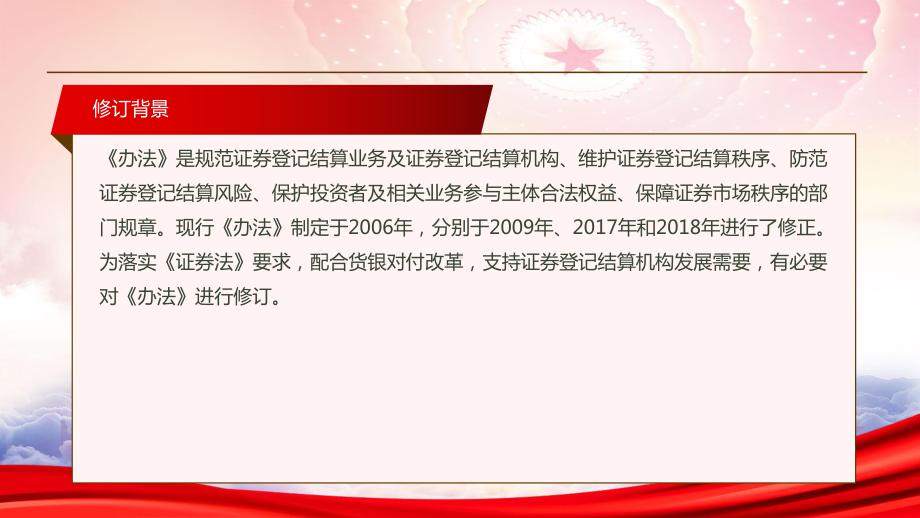 修订背景

《办法》是规范证券登记结算业务及证券登记结算机构、维护证券登记结算秩序、防范证券登记结算风险、保护投资者及相关业务参与主体合法权益、保障证券市场秩序的部门规章。现行《办法》制定于2006年，分别于2009年、2017年和2018年进行了修正。为落实《证券法》要求，配合货银对付改革，支持证券登记结算机构发展需要，有必要对《办法》进行修订。